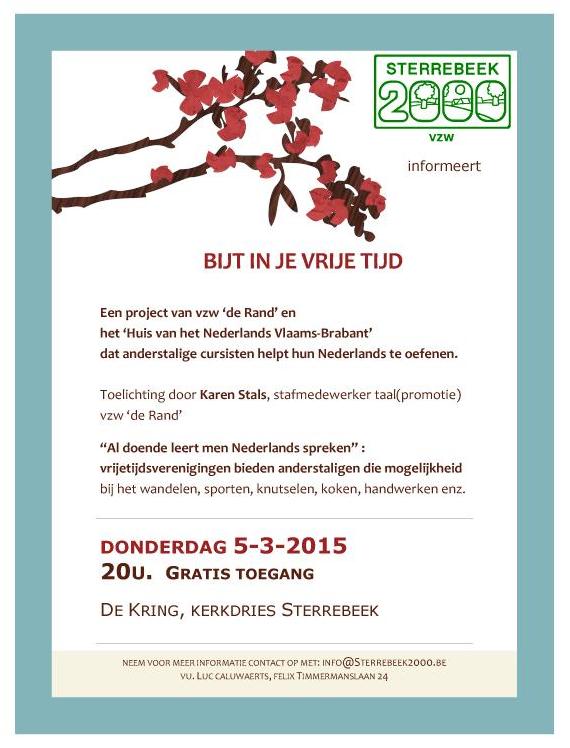 STERREBEEK
2000
VZW

informeert

BIJT IN JE VRIJE TIJD

Een project van vzw 'de Rand' en het 'Huis van het Nederlands Vlaams-Brabant' dat anderstalige cursisten helpt hun Nederlands te oefenen.

Toelichting door Karen Stals, stafmedewerker taal(promotie) vzw 'de Rand'

"Al doende leert men Nederlands spreken" : vrijetijdsverenigingen bieden anderstaligen die mogelijkheid bij het wandelen, sporten, knutselen, koken, handwerken enz.

DONDERDAG 5-3-2015
20U. GRATIS TOEGANG

DE KRING, KERKDRIES STERREBEEK

NEEM VOOR MEER INFORMATIE CONTACT OP MET: INFO@STERREBEEK2000.BE
VU. LUC CALUWAERTS, FELIX TIMMERMANSLAAN 24